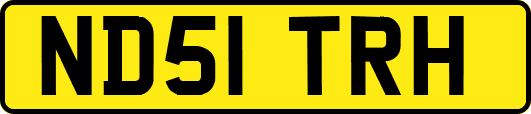 ND51 TRH